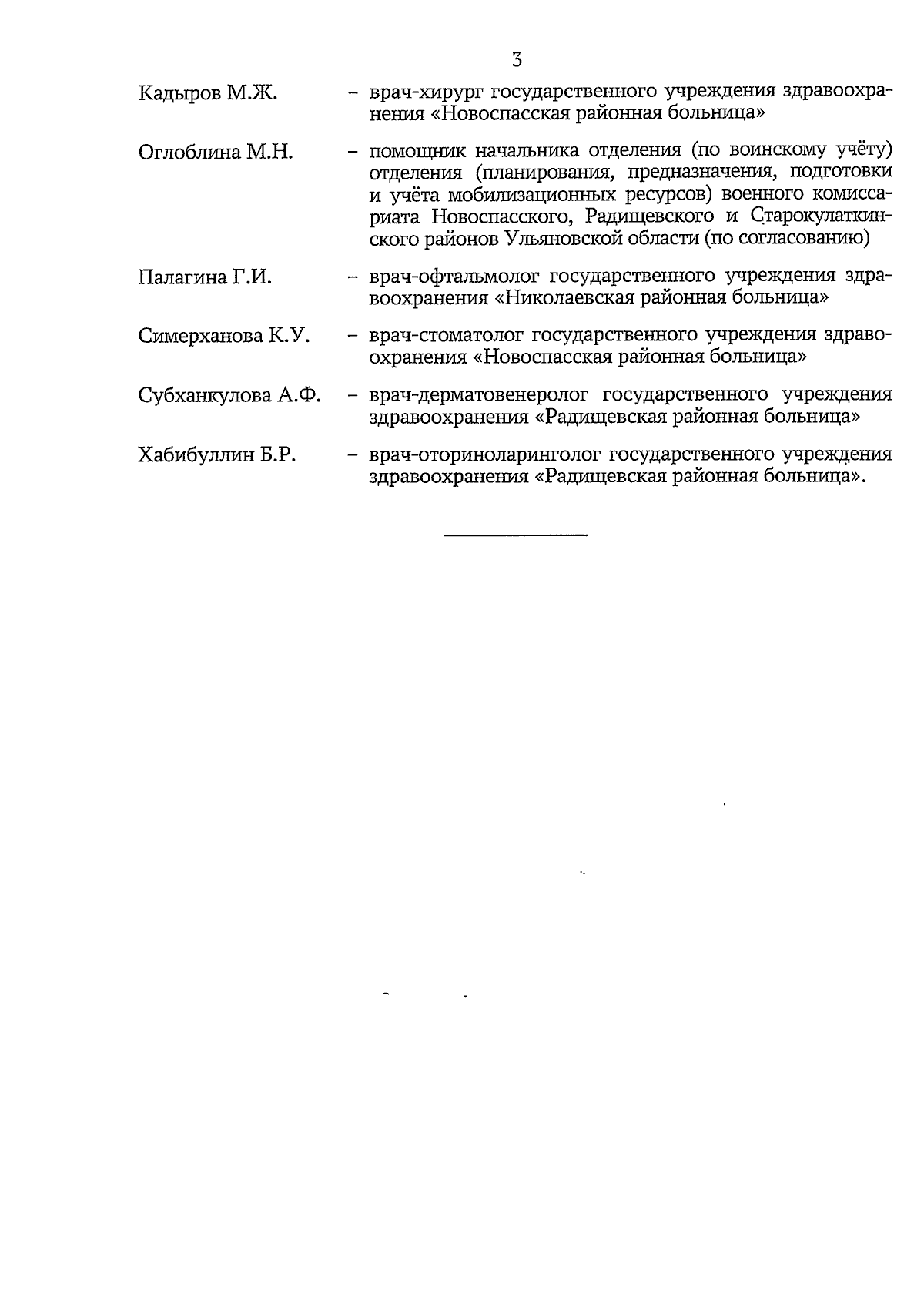 3

Кадыров М.Ж. – врач-хирург государственного учреждения здравоохранения «Новоспасская районная больница»

Оглоблина М.Н. – помощник начальника отделения (по воинскому учёту) отделения (планирования, предназначения, подготовки и учёта мобилизационных ресурсов) военного комиссариата Новоспасского, Радищевского и Старокулаткинского районов Ульяновской области (по согласованию)

Палагина Г.И. – врач-офтальмолог государственного учреждения здравоохранения «Николаевская районная больница»

Симерханова К.У. – врач-стоматолог государственного учреждения здравоохранения «Новоспасская районная больница»

Субханкулова А.Ф. – врач-дерматовенеролог государственного учреждения здравоохранения «Радищевская районная больница»

Хабибуллин Б.Р. – врач-оториноларинголог государственного учреждения здравоохранения «Радищевская районная больница».